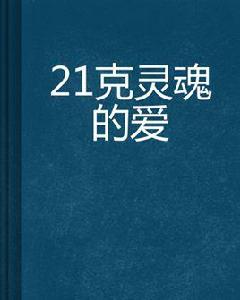 21克灵魂的爱